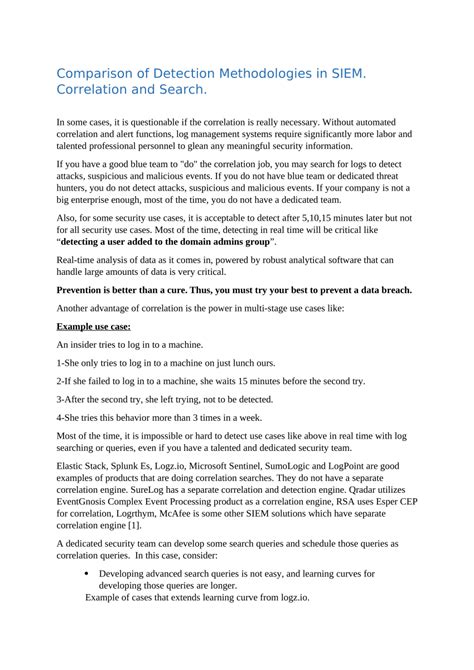 Comparison of Detection Methodologies in SIEM. Correlation and Search.

In some cases, it is questionable if the correlation is really necessary. Without automated correlation and alert functions, log management systems require significantly more labor and talented professional personnel to glean any meaningful security information.

If you have a good blue team to "do" the correlation job, you may search for logs to detect attacks, suspicious and malicious events. If you do not have blue team or dedicated threat hunters, you do not detect attacks, suspicious and malicious events. If your company is not a big enterprise enough, most of the time, you do not have a dedicated team.

Also, for some security use cases, it is acceptable to detect after 5,10,15 minutes later but not for all security use cases. Most of the time, detecting in real time will be critical like "**detecting a user added to the domain admins group**".

Real-time analysis of data as it comes in, powered by robust analytical software that can handle large amounts of data is very critical.

**Prevention is better than a cure. Thus, you must try your best to prevent a data breach.**

Another advantage of correlation is the power in multi-stage use cases like:

**Example use case:**

An insider tries to log in to a machine.

1-She only tries to log in to a machine on just lunch ours.

2-If she failed to log in to a machine, she waits 15 minutes before the second try.

3-After the second try, she left trying, not to be detected.

4-She tries this behavior more than 3 times in a week.

Most of the time, it is impossible or hard to detect use cases like above in real time with log searching or queries, even if you have a talented and dedicated security team.

Elastic Stack, Splunk Es, Logz.io, Microsoft Sentinel, SumoLogic and LogPoint are good examples of products that are doing correlation searches. They do not have a separate correlation engine. SureLog has a separate correlation and detection engine. Qradar utilizes EventGnosis Complex Event Processing product as a correlation engine, RSA uses Esper CEP for correlation, Logrthym, McAfee is some other SIEM solutions which have separate correlation engine [1].

A dedicated security team can develop some search queries and schedule those queries as correlation queries. In this case, consider:

• Developing advanced search queries is not easy, and learning curves for developing those queries are longer.
Example of cases that extends learning curve from logz.io.